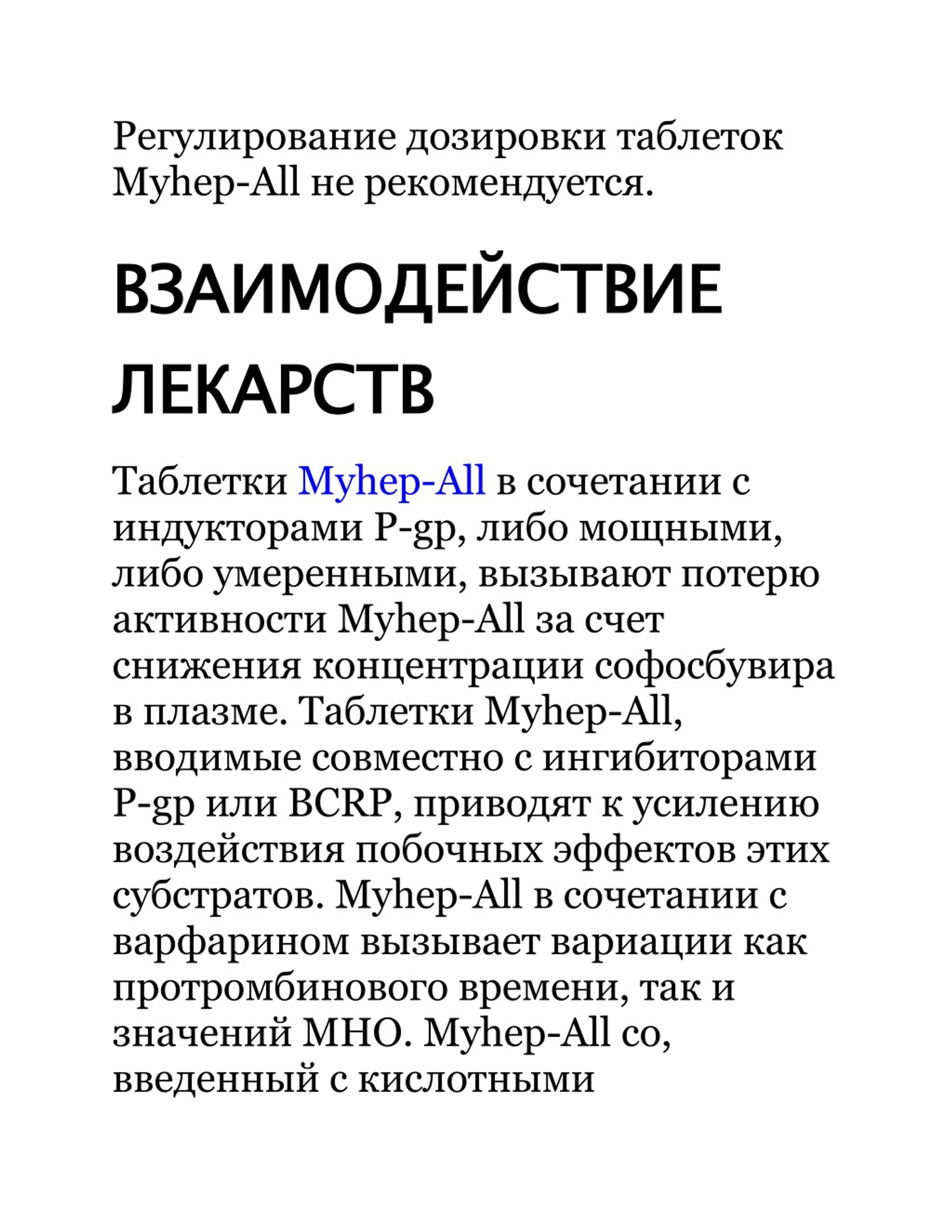 Регулирование дозировки таблеток Myhep-All не рекомендуется.

ВЗАИМОДЕЙСТВИЕ ЛЕКАРСТВ

Таблетки Myhep-All в сочетании с индукторами P-gp, либо мощными, либо умеренными, вызывают потерю активности Myhep-All за счет снижения концентрации софосбувира в плазме. Таблетки Myhep-All, вводимые совместно с ингибиторами P-gp или BCRP, приводят к усилению воздействия побочных эффектов этих субстратов. Myhep-All в сочетании с варфарином вызывает вариации как протромбинового времени, так и значений МНО. Myhep-All со, введенный с кислотными